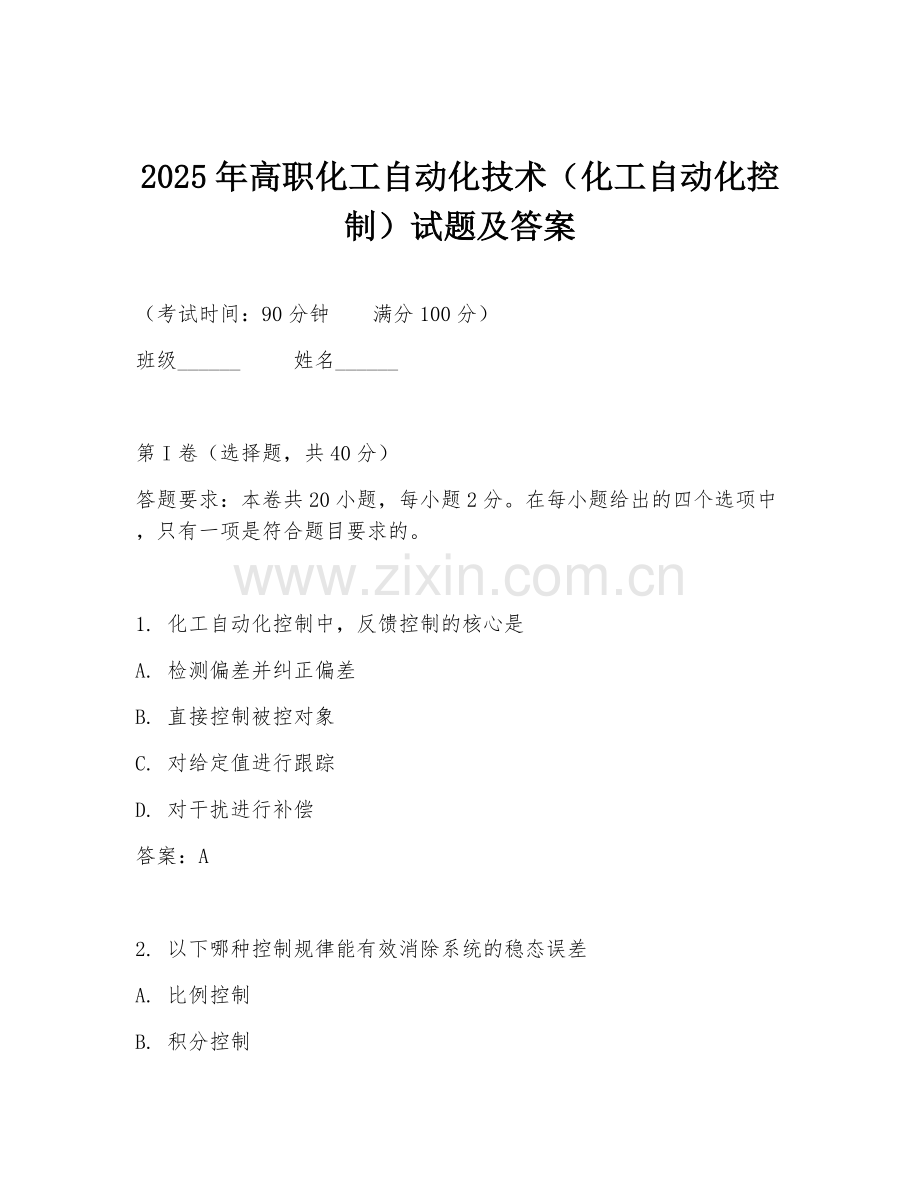 2025年高职化工自动化技术（化工自动化控制）试题及答案

（考试时间：90分钟　　满分100分）

班级______　　姓名______

第I卷（选择题，共40分）

答题要求：本卷共20小题，每小题2分。在每小题给出的四个选项中，只有一项是符合题目要求的。

www.zixin.com.cn

1. 化工自动化控制中，反馈控制的核心是

A. 检测偏差并纠正偏差

B. 直接控制被控对象

C. 对给定值进行跟踪

D. 对干扰进行补偿

答案：A

2. 以下哪种控制规律能有效消除系统的稳态误差

A. 比例控制

B. 积分控制